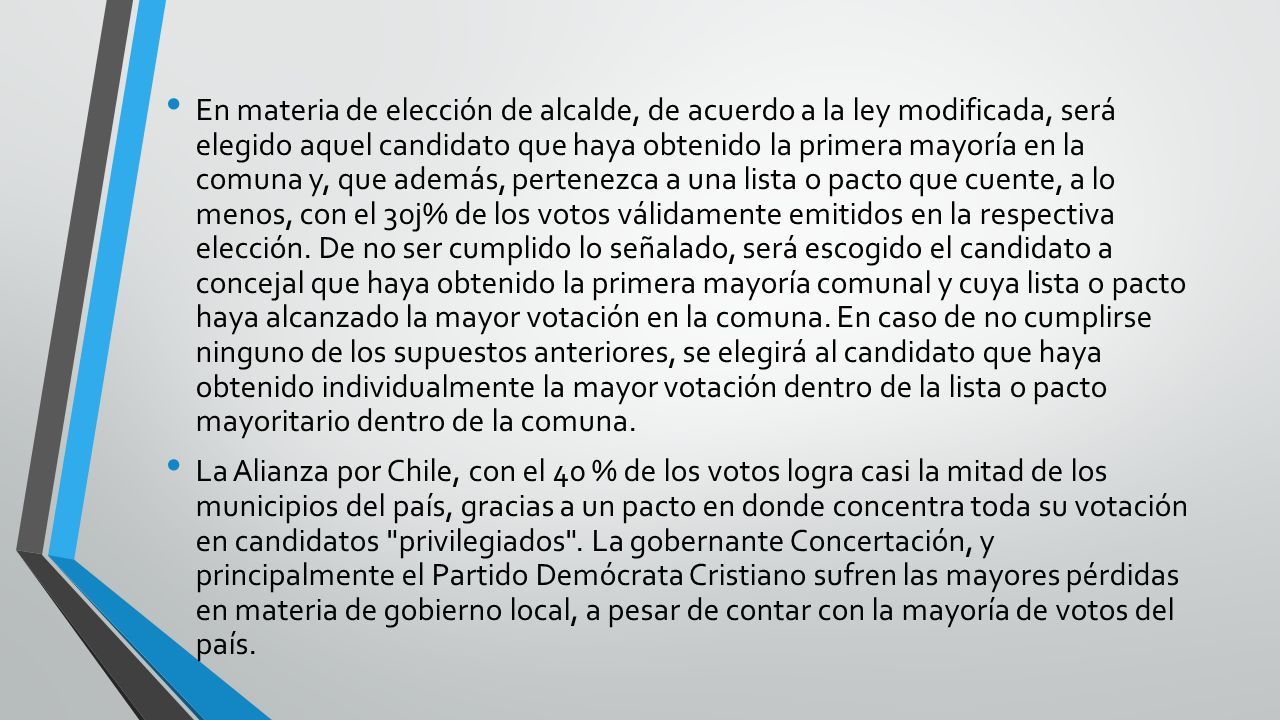 • En materia de elección de alcalde, de acuerdo a la ley modificada, será elegido aquel candidato que haya obtenido la primera mayoría en la comuna y, que además, pertenezca a una lista o pacto que cuente, a lo menos, con el 30j% de los votos válidamente emitidos en la respectiva elección. De no ser cumplido lo señalado, será escogido el candidato a concejal que haya obtenido la primera mayoría comunal y cuya lista o pacto haya alcanzado la mayor votación en la comuna. En caso de no cumplirse ninguno de los supuestos anteriores, se elegirá al candidato que haya obtenido individualmente la mayor votación dentro de la lista o pacto mayoritario dentro de la comuna.

• La Alianza por Chile, con el 40 % de los votos logra casi la mitad de los municipios del país, gracias a un pacto en donde concentra toda su votación en candidatos "privilegiados". La gobernante Concertación, y principalmente el Partido Demócrata Cristiano sufren las mayores pérdidas en materia de gobierno local, a pesar de contar con la mayoría de votos del país.